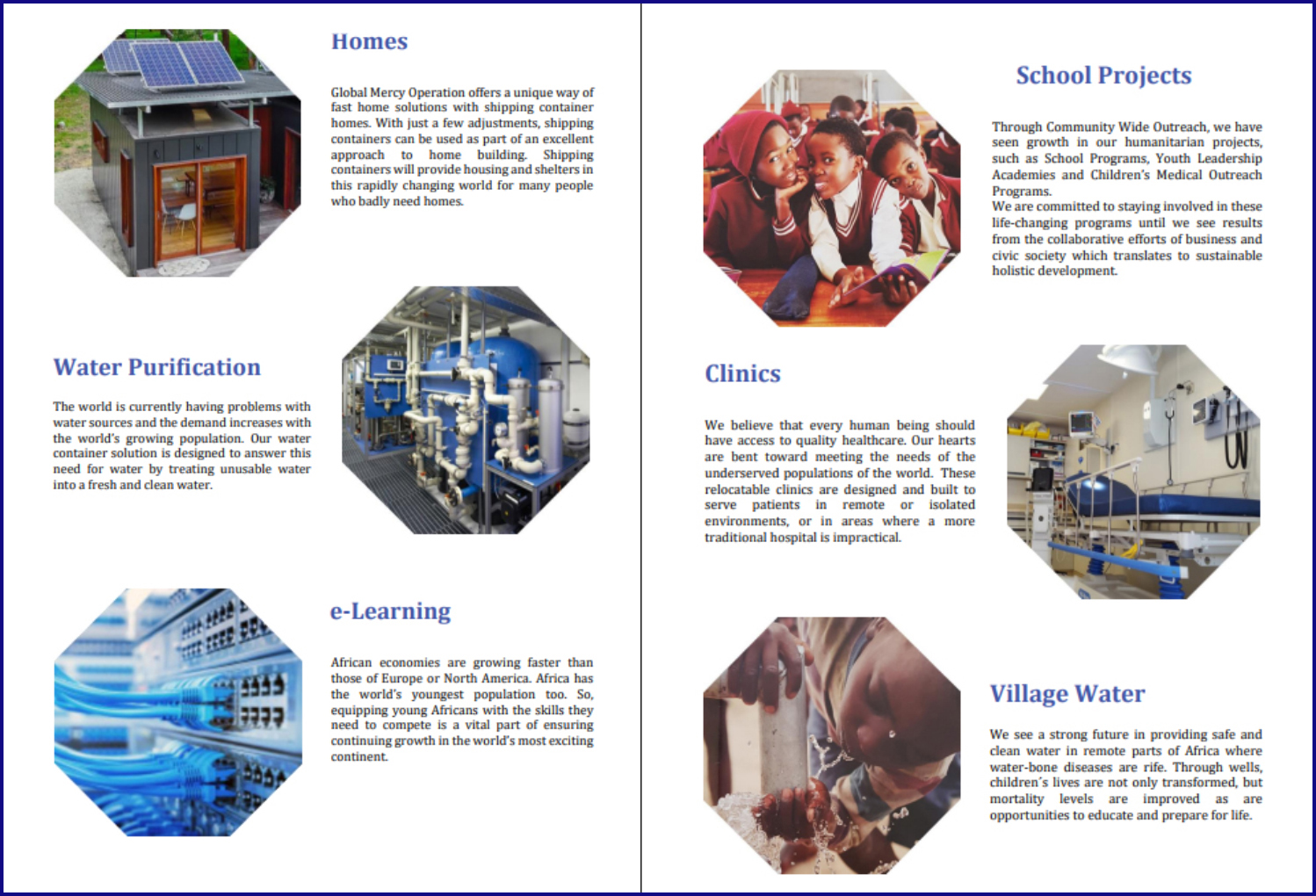 Homes

Global Mercy Operation offers a unique way of fast home solutions with shipping container homes. With just a few adjustments, shipping containers can be used as part of an excellent approach to home building. Shipping containers will provide housing and shelters in this rapidly changing world for many people who badly need homes.

Water Purification

The world is currently having problems with water sources and the demand increases with the world's growing population. Our water container solution is designed to answer this need for water by treating unusable water into a fresh and clean water.

e-Learning

African economies are growing faster than those of Europe or North America. Africa has the world's youngest population too. So, equipping young Africans with the skills they need to compete is a vital part of ensuring continuing growth in the world's most exciting continent.

School Projects

Through Community Wide Outreach, we have seen growth in our humanitarian projects, such as School Programs, Youth Leadership Academies and Children's Medical Outreach Programs.
We are committed to staying involved in these life-changing programs until we see results from the collaborative efforts of business and civic society which translates to sustainable holistic development.

Clinics

We believe that every human being should have access to quality healthcare. Our hearts are bent toward meeting the needs of the underserved populations of the world. These relocatable clinics are designed and built to serve patients in remote or isolated environments, or in areas where a more traditional hospital is impractical.

Village Water

We see a strong future in providing safe and clean water in remote parts of Africa where water-bone diseases are rife. Through wells, children's lives are not only transformed, but mortality levels are improved as are opportunities to educate and prepare for life.